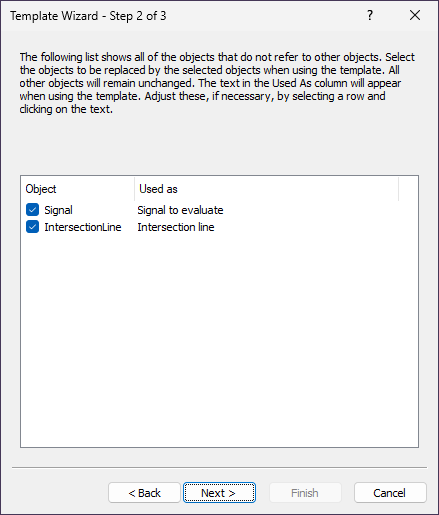 Template Wizard - Step 2 of 3

?

The following list shows all of the objects that do not refer to other objects. Select the objects to be replaced by the selected objects when using the template. All other objects will remain unchanged. The text in the Used As column will appear when using the template. Adjust these, if necessary, by selecting a row and clicking on the text.

| Object | Used as |
|---|---|
| Signal | Signal to evaluate |
| IntersectionLine | Intersection line |

< Back

Next >

Finish

Cancel